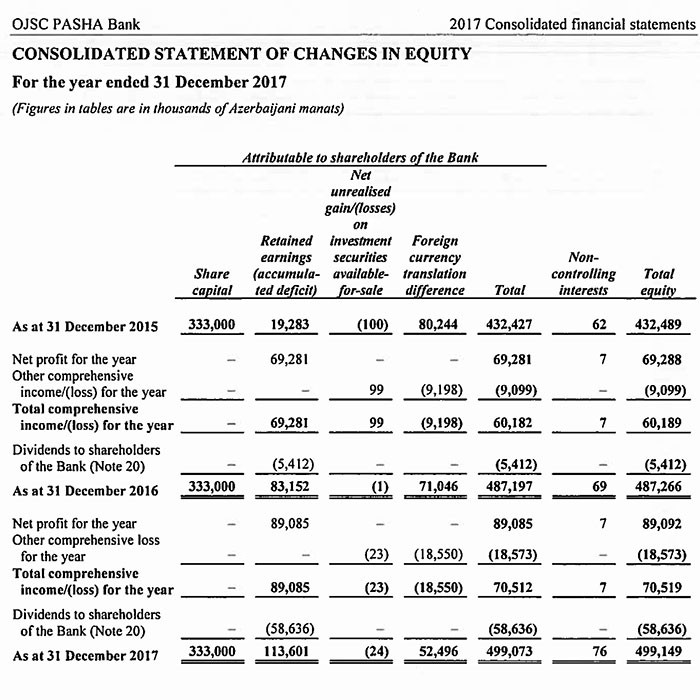 OJSC PASHA Bank

2017 Consolidated financial statements

CONSOLIDATED STATEMENT OF CHANGES IN EQUITY

For the year ended 31 December 2017

(Figures in tables are in thousands of Azerbaijani manats)

Attributable to shareholders of the Bank

| | Share capital | Retained earnings (accumulated deficit) | Net unrealised gain/(losses) on investment securities available-for-sale | Foreign currency translation difference | Total | Non-controlling interests | Total equity |
|---|---|---|---|---|---|---|---|
| As at 31 December 2015 | 333,000 | 19,283 | (100) | 80,244 | 432,427 | 62 | 432,489 |
| Net profit for the year | – | 69,281 | – | – | 69,281 | 7 | 69,288 |
| Other comprehensive income/(loss) for the year | – | – | 99 | (9,198) | (9,099) | – | (9,099) |
| Total comprehensive income/(loss) for the year | – | 69,281 | 99 | (9,198) | 60,182 | 7 | 60,189 |
| Dividends to shareholders of the Bank (Note 20) | – | (5,412) | – | – | (5,412) | – | (5,412) |
| As at 31 December 2016 | 333,000 | 83,152 | (1) | 71,046 | 487,197 | 69 | 487,266 |
| Net profit for the year | – | 89,085 | – | – | 89,085 | 7 | 89,092 |
| Other comprehensive loss for the year | – | – | (23) | (18,550) | (18,573) | – | (18,573) |
| Total comprehensive income/(loss) for the year | – | 89,085 | (23) | (18,550) | 70,512 | 7 | 70,519 |
| Dividends to shareholders of the Bank (Note 20) | – | (58,636) | – | – | (58,636) | – | (58,636) |
| As at 31 December 2017 | 333,000 | 113,601 | (24) | 52,496 | 499,073 | 76 | 499,149 |